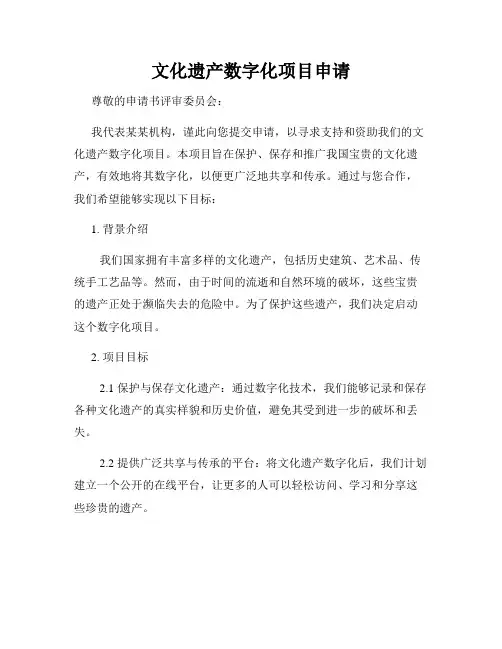 文化遗产数字化项目申请

尊敬的申请书评审委员会：

我代表某某机构，谨此向您提交申请，以寻求支持和资助我们的文化遗产数字化项目。本项目旨在保护、保存和推广我国宝贵的文化遗产，有效地将其数字化，以便更广泛地共享和传承。通过与您合作，我们希望能够实现以下目标：

1. 背景介绍

我们国家拥有丰富多样的文化遗产，包括历史建筑、艺术品、传统手工艺品等。然而，由于时间的流逝和自然环境的破坏，这些宝贵的遗产正处于濒临失去的危险中。为了保护这些遗产，我们决定启动这个数字化项目。

2. 项目目标

2.1 保护与保存文化遗产：通过数字化技术，我们能够记录和保存各种文化遗产的真实样貌和历史价值，避免其受到进一步的破坏和丢失。

2.2 提供广泛共享与传承的平台：将文化遗产数字化后，我们计划建立一个公开的在线平台，让更多的人可以轻松访问、学习和分享这些珍贵的遗产。